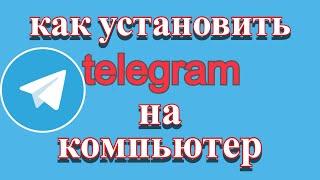 как установить
telegram
на
компьютер